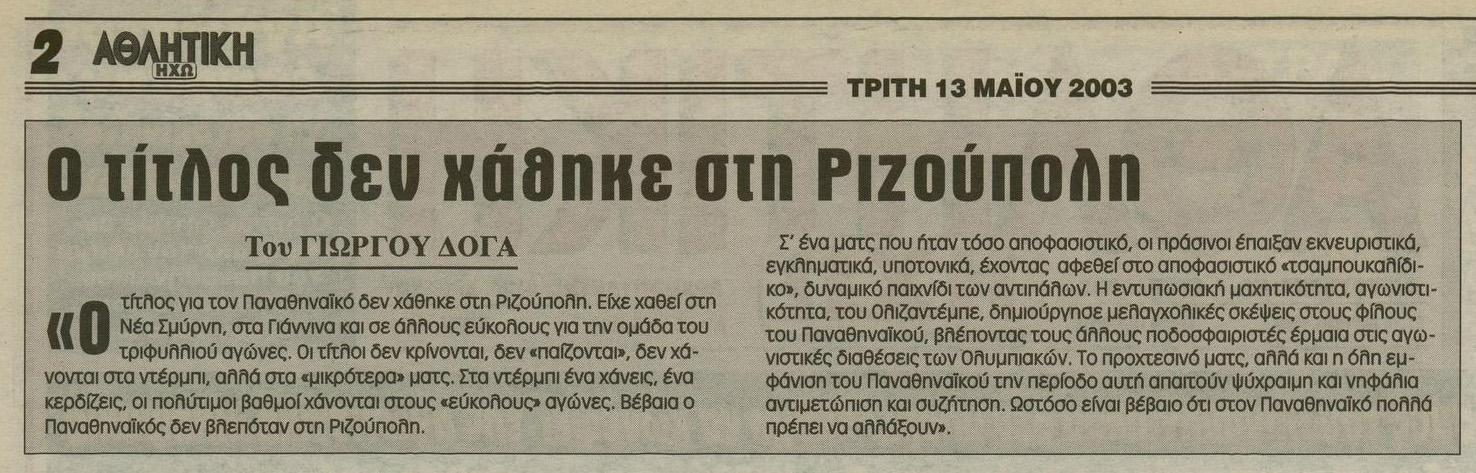 2 ΑΘΛΗΤΙΚΗ ΗΧΩ

ΤΡΙΤΗ 13 ΜΑΪΟΥ 2003

Ο τίτλος δεν χάθηκε στη Ριζούπολη

Του ΓΙΩΡΓΟΥ ΔΟΓΑ

«Ο τίτλος για τον Παναθηναϊκό δεν χάθηκε στη Ριζούπολη. Είχε χαθεί στη Νέα Σμύρνη, στα Γιάννινα και σε άλλους εύκολους για την ομάδα του τριφυλλιού αγώνες. Οι τίτλοι δεν κρίνονται, δεν «παίζονται», δεν χάνονται στα ντέρμπι, αλλά στα «μικρότερα» ματς. Στα ντέρμπι ένα χάνεις, ένα κερδίζεις, οι πολύτιμοι βαθμοί χάνονται στους «εύκολους» αγώνες. Βέβαια ο Παναθηναϊκός δεν βλεπόταν στη Ριζούπολη.

Σ' ένα ματς που ήταν τόσο αποφασιστικό, οι πράσινοι έπαιξαν εκνευριστικά, εγκληματικά, υποτονικά, έχοντας αφεθεί στο αποφασιστικό «τσαμπουκαλίδικο», δυναμικό παιχνίδι των αντιπάλων. Η εντυπωσιακή μαχητικότητα, αγωνιστικότητα, του Ολιζαντέμπε, δημιούργησε μελαγχολικές σκέψεις στους φίλους του Παναθηναϊκού, βλέποντας τους άλλους ποδοσφαιριστές έρμαια στις αγωνιστικές διαθέσεις των Ολυμπιακών. Το προχτεσινό ματς, αλλά και η όλη εμφάνιση του Παναθηναϊκού την περίοδο αυτή απαιτούν ψύχραιμη και νηφάλια αντιμετώπιση και συζήτηση. Ωστόσο είναι βέβαιο ότι στον Παναθηναϊκό πολλά πρέπει να αλλάξουν».